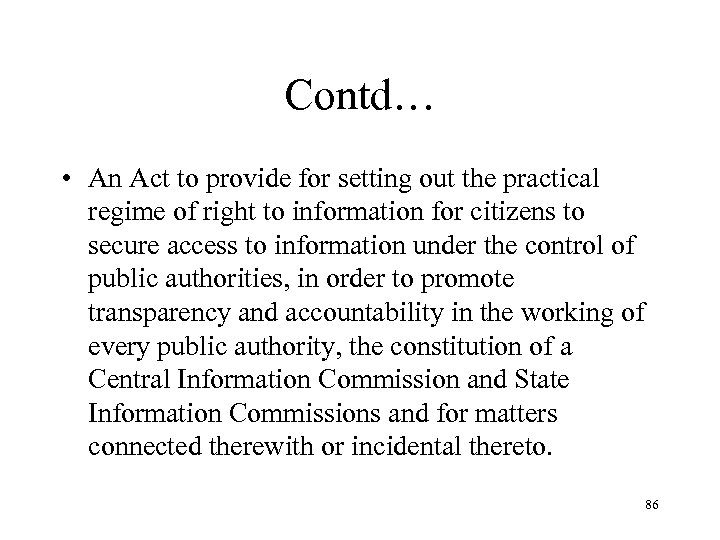 Contd…

• An Act to provide for setting out the practical regime of right to information for citizens to secure access to information under the control of public authorities, in order to promote transparency and accountability in the working of every public authority, the constitution of a Central Information Commission and State Information Commissions and for matters connected therewith or incidental thereto.

86